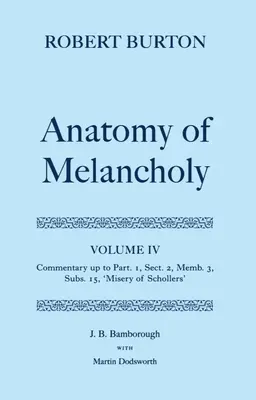 ROBERT BURTON

Anatomy of Melancholy

VOLUME IV

Commentary up to Part. 1, Sect. 2, Memb. 3, Subs. 15, 'Misery of Schollers'

J. B. Bamborough

WITH

Martin Dodsworth